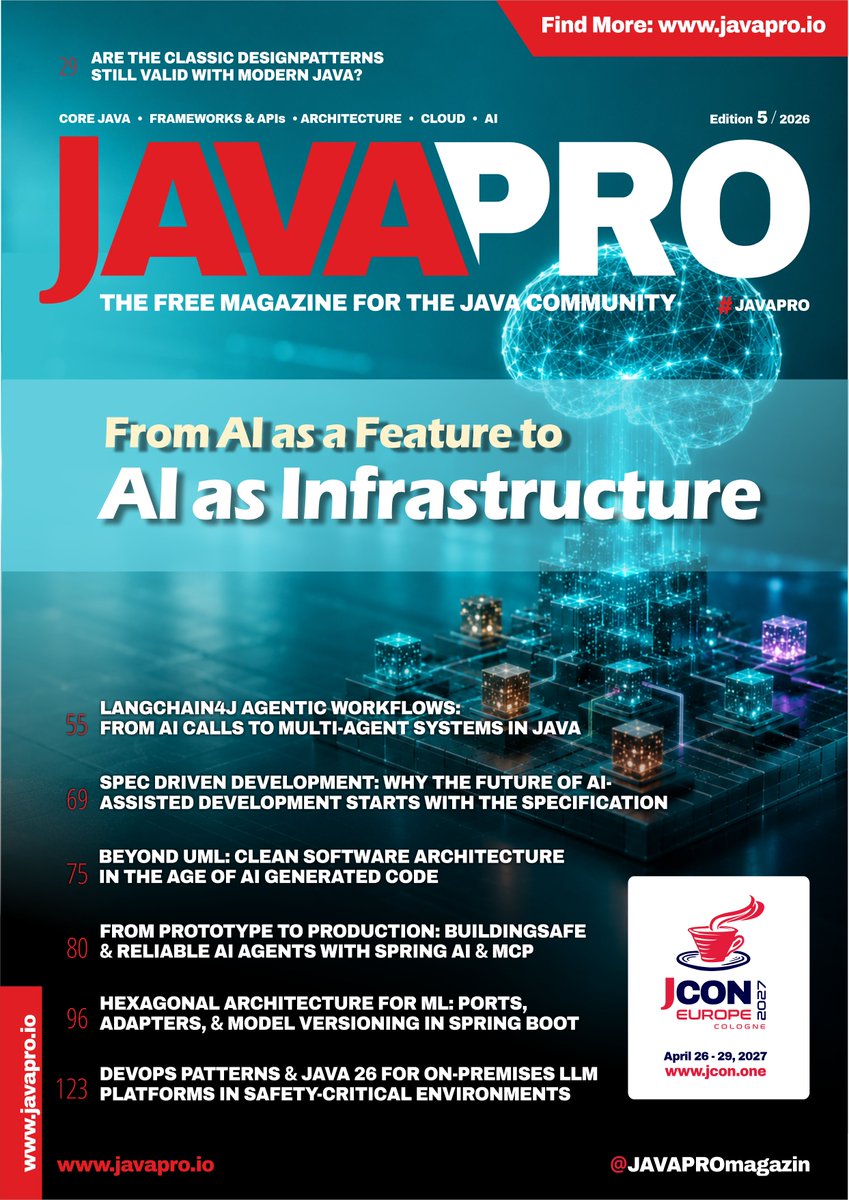 Find More: www.javapro.io

29 ARE THE CLASSIC DESIGNPATTERNS STILL VALID WITH MODERN JAVA?

CORE JAVA • FRAMEWORKS & APIs • ARCHITECTURE • CLOUD • AI

Edition 5 / 2026

JAVAPRO

THE FREE MAGAZINE FOR THE JAVA COMMUNITY

# JAVAPRO

From AI as a Feature to
AI as Infrastructure

55 LANGCHAIN4J AGENTIC WORKFLOWS: FROM AI CALLS TO MULTI-AGENT SYSTEMS IN JAVA

69 SPEC DRIVEN DEVELOPMENT: WHY THE FUTURE OF AI-ASSISTED DEVELOPMENT STARTS WITH THE SPECIFICATION

75 BEYOND UML: CLEAN SOFTWARE ARCHITECTURE IN THE AGE OF AI GENERATED CODE

80 FROM PROTOTYPE TO PRODUCTION: BUILDINGSAFE & RELIABLE AI AGENTS WITH SPRING AI & MCP

96 HEXAGONAL ARCHITECTURE FOR ML: PORTS, ADAPTERS, & MODEL VERSIONING IN SPRING BOOT

123 DEVOPS PATTERNS & JAVA 26 FOR ON-PREMISES LLM PLATFORMS IN SAFETY-CRITICAL ENVIRONMENTS

JCON
EUROPE 2027
COLOGNE

April 26 - 29, 2027
www.jcon.one

www.javapro.io

www.javapro.io

@JAVAPROmagazin